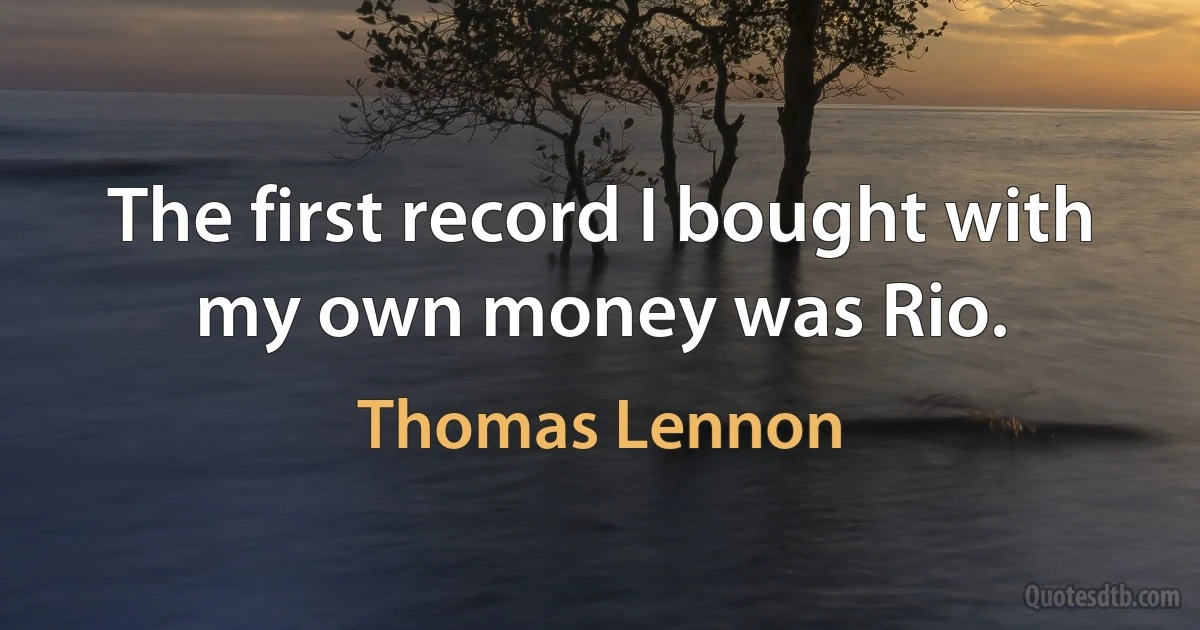 The first record I bought with my own money was Rio.

Thomas Lennon

Quotesdtb.com